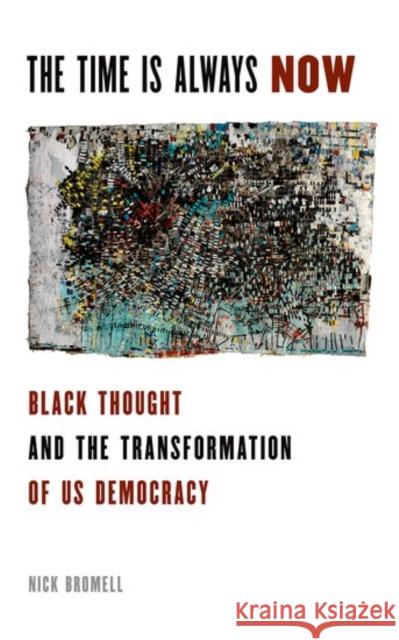 THE TIME IS ALWAYS NOW

BLACK THOUGHT
AND THE TRANSFORMATION
OF US DEMOCRACY

NICK BROMELL

Kraina Książek